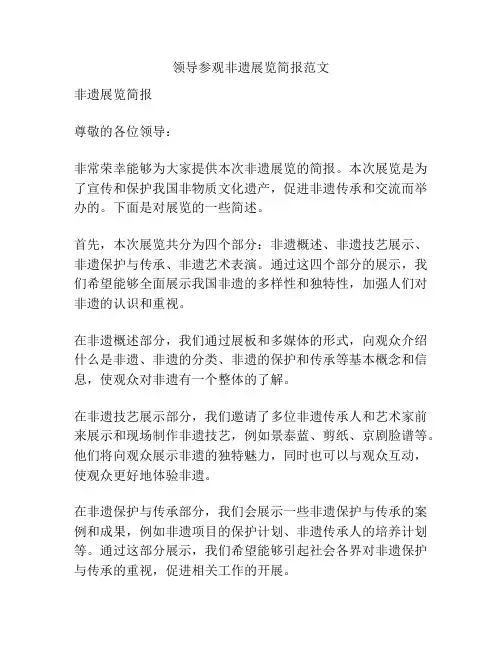 领导参观非遗展览简报范文

非遗展览简报

尊敬的各位领导：

非常荣幸能够为大家提供本次非遗展览的简报。本次展览是为了宣传和保护我国非物质文化遗产，促进非遗传承和交流而举办的。下面是对展览的一些简述。

首先，本次展览共分为四个部分：非遗概述、非遗技艺展示、非遗保护与传承、非遗艺术表演。通过这四个部分的展示，我们希望能够全面展示我国非遗的多样性和独特性，加强人们对非遗的认识和重视。

在非遗概述部分，我们通过展板和多媒体的形式，向观众介绍什么是非遗、非遗的分类、非遗的保护和传承等基本概念和信息，使观众对非遗有一个整体的了解。

在非遗技艺展示部分，我们邀请了多位非遗传承人和艺术家前来展示和现场制作非遗技艺，例如景泰蓝、剪纸、京剧脸谱等。他们将向观众展示非遗的独特魅力，同时也可以与观众互动，使观众更好地体验非遗。

在非遗保护与传承部分，我们会展示一些非遗保护与传承的案例和成果，例如非遗项目的保护计划、非遗传承人的培养计划等。通过这部分展示，我们希望能够引起社会各界对非遗保护与传承的重视，促进相关工作的开展。